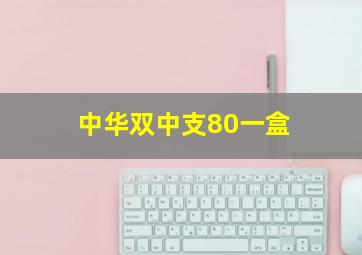 中华双中支80一盒